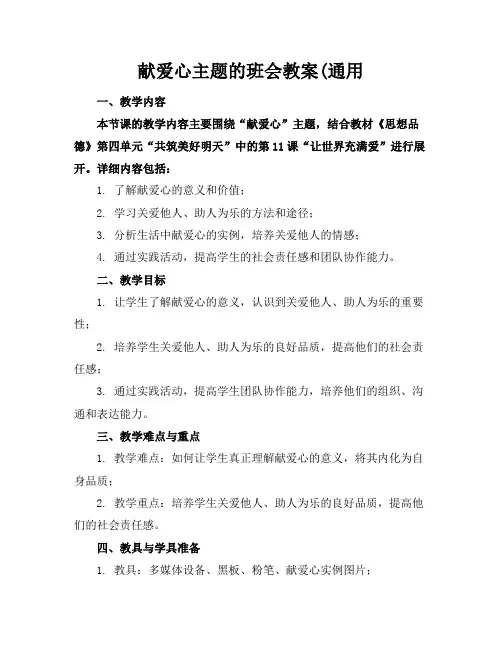 献爱心主题的班会教案(通用

一、教学内容

本节课的教学内容主要围绕“献爱心”主题，结合教材《思想品德》第四单元“共筑美好明天”中的第11课“让世界充满爱”进行展开。详细内容包括：

1. 了解献爱心的意义和价值；

2. 学习关爱他人、助人为乐的方法和途径；

3. 分析生活中献爱心的实例，培养关爱他人的情感；

4. 通过实践活动，提高学生的社会责任感和团队协作能力。

二、教学目标

1. 让学生了解献爱心的意义，认识到关爱他人、助人为乐的重要性；

2. 培养学生关爱他人、助人为乐的良好品质，提高他们的社会责任感；

3. 通过实践活动，提高学生团队协作能力，培养他们的组织、沟通和表达能力。

三、教学难点与重点

1. 教学难点：如何让学生真正理解献爱心的意义，将其内化为自身品质；

2. 教学重点：培养学生关爱他人、助人为乐的良好品质，提高他们的社会责任感。

四、教具与学具准备

1. 教具：多媒体设备、黑板、粉笔、献爱心实例图片；